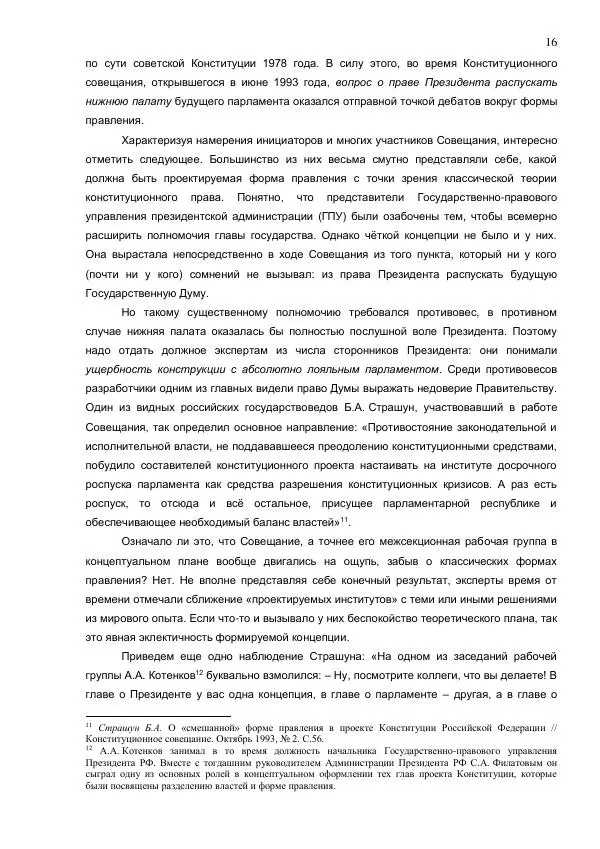 16

по сути советской Конституции 1978 года. В силу этого, во время Конституционного совещания, открывшегося в июне 1993 года, вопрос о праве Президента распускать нижнюю палату будущего парламента оказался отправной точкой дебатов вокруг формы правления.

Характеризуя намерения инициаторов и многих участников Совещания, интересно отметить следующее. Большинство из них весьма смутно представляли себе, какой должна быть проектируемая форма правления с точки зрения классической теории конституционного права. Понятно, что представители Государственно-правового управления президентской администрации (ГПУ) были озабочены тем, чтобы всемерно расширить полномочия главы государства. Однако чёткой концепции не было и у них. Она вырастала непосредственно в ходе Совещания из того пункта, который ни у кого (почти ни у кого) сомнений не вызывал: из права Президента распускать будущую Государственную Думу.

Но такому существенному полномочию требовался противовес, в противном случае нижняя палата оказалась бы полностью послушной воле Президента. Поэтому надо отдать должное экспертам из числа сторонников Президента: они понимали ущербность конструкции с абсолютно лояльным парламентом. Среди противовесов разработчики одним из главных видели право Думы выражать недоверие Правительству. Один из видных российских государствоведов Б.А. Страшун, участвовавший в работе Совещания, так определил основное направление: «Противостояние законодательной и исполнительной власти, не поддававшееся преодолению конституционными средствами, побудило составителей конституционного проекта настаивать на институте досрочного роспуска парламента как средства разрешения конституционных кризисов. А раз есть роспуск, то отсюда и всё остальное, присущее парламентарной республике и обеспечивающее необходимый баланс властей»$^{11}$.

Означало ли это, что Совещание, а точнее его межсекционная рабочая группа в концептуальном плане вообще двигались на ощупь, забыв о классических формах правления? Нет. Не вполне представляя себе конечный результат, эксперты время от времени отмечали сближение «проектируемых институтов» с теми или иными решениями из мирового опыта. Если что-то и вызывало у них беспокойство теоретического плана, так это явная эклектичность формируемой концепции.

Приведем еще одно наблюдение Страшуна: «На одном из заседаний рабочей группы А.А. Котенков$^{12}$ буквально взмолился: – Ну, посмотрите коллеги, что вы делаете! В главе о Президенте у вас одна концепция, в главе о парламенте – другая, а в главе о

$^{11}$ Страшун Б.А. О «смешанной» форме правления в проекте Конституции Российской Федерации // Конституционное совещание. Октябрь 1993, № 2. С.56.
$^{12}$ А.А. Котенков занимал в то время должность начальника Государственно-правового управления Президента РФ. Вместе с тогдашним руководителем Администрации Президента РФ С.А. Филатовым он сыграл одну из основных ролей в концептуальном оформлении тех глав проекта Конституции, которые были посвящены разделению властей и форме правления.